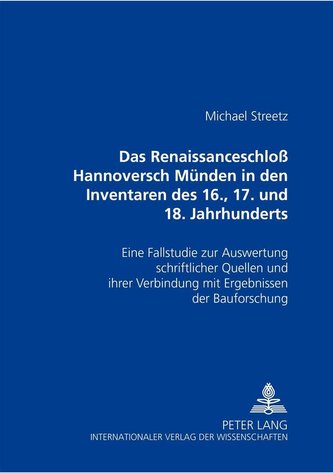 Michael Streetz

Das Renaissanceschloß Hannoversch Münden in den Inventaren des 16., 17. und 18. Jahrhunderts

Eine Fallstudie zur Auswertung schriftlicher Quellen und ihrer Verbindung mit Ergebnissen der Bauforschung

PETER LANG
INTERNATIONALER VERLAG DER WISSENSCHAFTEN